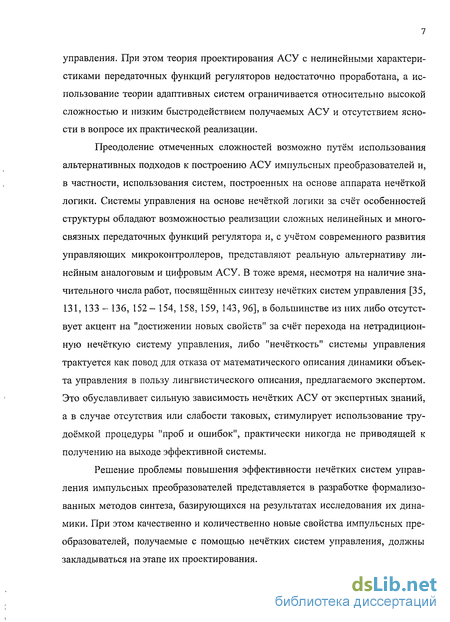 7

управления. При этом теория проектирования АСУ с нелинейными характеристиками передаточных функций регуляторов недостаточно проработана, а использование теории адаптивных систем ограничивается относительно высокой сложностью и низким быстродействием получаемых АСУ и отсутствием ясности в вопросе их практической реализации.

Преодоление отмеченных сложностей возможно путём использования альтернативных подходов к построению АСУ импульсных преобразователей и, в частности, использования систем, построенных на основе аппарата нечёткой логики. Системы управления на основе нечёткой логики за счёт особенностей структуры обладают возможностью реализации сложных нелинейных и многосвязных передаточных функций регулятора и, с учётом современного развития управляющих микроконтроллеров, представляют реальную альтернативу линейным аналоговым и цифровым АСУ. В тоже время, несмотря на наличие значительного числа работ, посвящённых синтезу нечётких систем управления [35, 131, 133 – 136, 152 – 154, 158, 159, 143, 96], в большинстве из них либо отсутствует акцент на "достижении новых свойств" за счёт перехода на нетрадиционную нечёткую систему управления, либо "нечёткость" системы управления трактуется как повод для отказа от математического описания динамики объекта управления в пользу лингвистического описания, предлагаемого экспертом. Это обуславливает сильную зависимость нечётких АСУ от экспертных знаний, а в случае отсутствия или слабости таковых, стимулирует использование трудоёмкой процедуры "проб и ошибок", практически никогда не приводящей к получению на выходе эффективной системы.

Решение проблемы повышения эффективности нечётких систем управления импульсных преобразователей представляется в разработке формализованных методов синтеза, базирующихся на результатах исследования их динамики. При этом качественно и количественно новые свойства импульсных преобразователей, получаемые с помощью нечётких систем управления, должны закладываться на этапе их проектирования.

dsLib.net
библиотека диссертаций